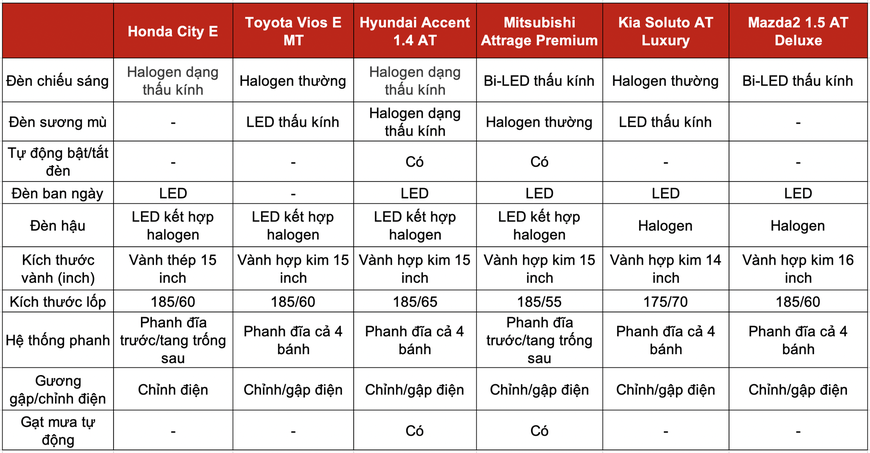 |  | Honda City E | Toyota Vios E MT | Hyundai Accent 1.4 AT | Mitsubishi Attrage Premium | Kia Soluto AT Luxury | Mazda2 1.5 AT Deluxe |
|---|---|---|---|---|---|---|
| Đèn chiếu sáng | Halogen dạng thấu kính | Halogen thường | Halogen dạng thấu kính | Bi-LED thấu kính | Halogen thường | Bi-LED thấu kính |
| Đèn sương mù | - | LED thấu kính | Halogen dạng thấu kính | Halogen thường | LED thấu kính | - |
| Tự động bật/tắt đèn | - | - | Có | Có | - | - |
| Đèn ban ngày | LED | - | LED | LED | LED | LED |
| Đèn hậu | LED kết hợp halogen | LED kết hợp halogen | LED kết hợp halogen | LED kết hợp halogen | Halogen | Halogen |
| Kích thước vành (inch) | Vành thép 15 inch | Vành hợp kim 15 inch | Vành hợp kim 15 inch | Vành hợp kim 15 inch | Vành hợp kim 14 inch | Vành hợp kim 16 inch |
| Kích thước lốp | 185/60 | 185/60 | 185/65 | 185/55 | 175/70 | 185/60 |
| Hệ thống phanh | Phanh đĩa trước/tang trống sau | Phanh đĩa cả 4 bánh | Phanh đĩa cả 4 bánh | Phanh đĩa trước/tang trống sau | Phanh đĩa cả 4 bánh | Phanh đĩa cả 4 bánh |
| Gương gập/chỉnh điện | Chỉnh điện | Chỉnh/gập điện | Chỉnh/gập điện | Chỉnh/gập điện | Chỉnh/gập điện | Chỉnh/gập điện |
| Gạt mưa tự động | - | - | Có | Có | - | - |